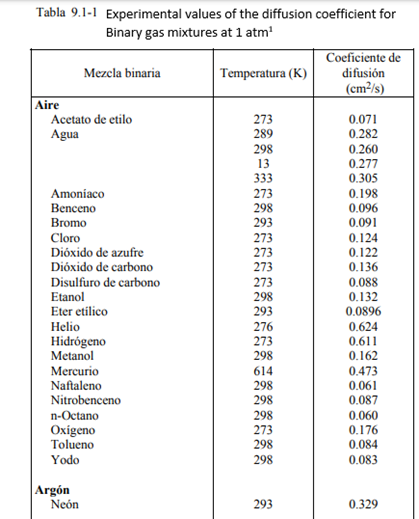 Tabla 9.1-1 Experimental values of the diffusion coefficient for Binary gas mixtures at 1 atm$^1$

| Mezcla binaria | Temperatura (K) | Coeficiente de difusión (cm$^2$/s) |
|---|---|---|
| **Aire** | | |
| Acetato de etilo | 273 | 0.071 |
| Agua | 289 | 0.282 |
| | 298 | 0.260 |
| | 13 | 0.277 |
| | 333 | 0.305 |
| Amoníaco | 273 | 0.198 |
| Benceno | 298 | 0.096 |
| Bromo | 293 | 0.091 |
| Cloro | 273 | 0.124 |
| Dióxido de azufre | 273 | 0.122 |
| Dióxido de carbono | 273 | 0.136 |
| Disulfuro de carbono | 273 | 0.088 |
| Etanol | 298 | 0.132 |
| Eter etílico | 293 | 0.0896 |
| Helio | 276 | 0.624 |
| Hidrógeno | 273 | 0.611 |
| Metanol | 298 | 0.162 |
| Mercurio | 614 | 0.473 |
| Naftaleno | 298 | 0.061 |
| Nitrobenceno | 298 | 0.087 |
| n-Octano | 298 | 0.060 |
| Oxígeno | 273 | 0.176 |
| Tolueno | 298 | 0.084 |
| Yodo | 298 | 0.083 |
| **Argón** | | |
| Neón | 293 | 0.329 |